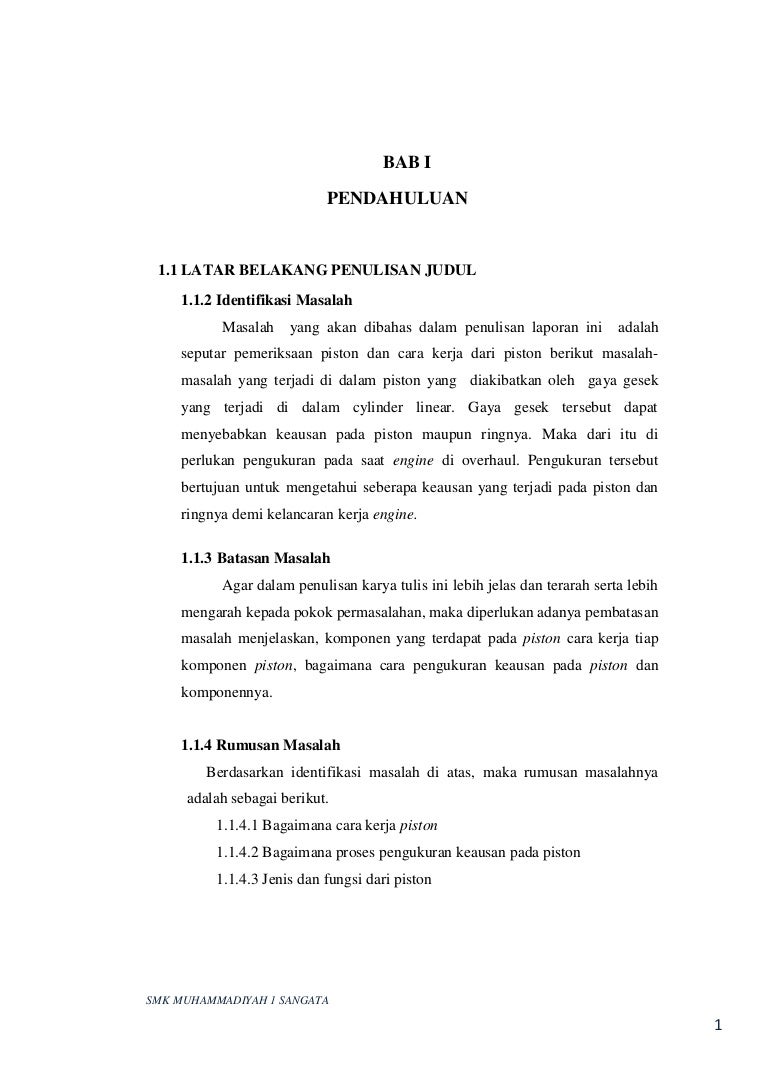 BAB I

PENDAHULUAN

1.1 LATAR BELAKANG PENULISAN JUDUL

1.1.2 Identifikasi Masalah

Masalah yang akan dibahas dalam penulisan laporan ini adalah seputar pemeriksaan piston dan cara kerja dari piston berikut masalah-masalah yang terjadi di dalam piston yang diakibatkan oleh gaya gesek yang terjadi di dalam cylinder linear. Gaya gesek tersebut dapat menyebabkan keausan pada piston maupun ringnya. Maka dari itu di perlukan pengukuran pada saat engine di overhaul. Pengukuran tersebut bertujuan untuk mengetahui seberapa keausan yang terjadi pada piston dan ringnya demi kelancaran kerja engine.

1.1.3 Batasan Masalah

Agar dalam penulisan karya tulis ini lebih jelas dan terarah serta lebih mengarah kepada pokok permasalahan, maka diperlukan adanya pembatasan masalah menjelaskan, komponen yang terdapat pada piston cara kerja tiap komponen piston, bagaimana cara pengukuran keausan pada piston dan komponennya.

1.1.4 Rumusan Masalah

Berdasarkan identifikasi masalah di atas, maka rumusan masalahnya adalah sebagai berikut.

1.1.4.1 Bagaimana cara kerja piston

1.1.4.2 Bagaimana proses pengukuran keausan pada piston

1.1.4.3 Jenis dan fungsi dari piston

SMK MUHAMMADIYAH 1 SANGATA

1